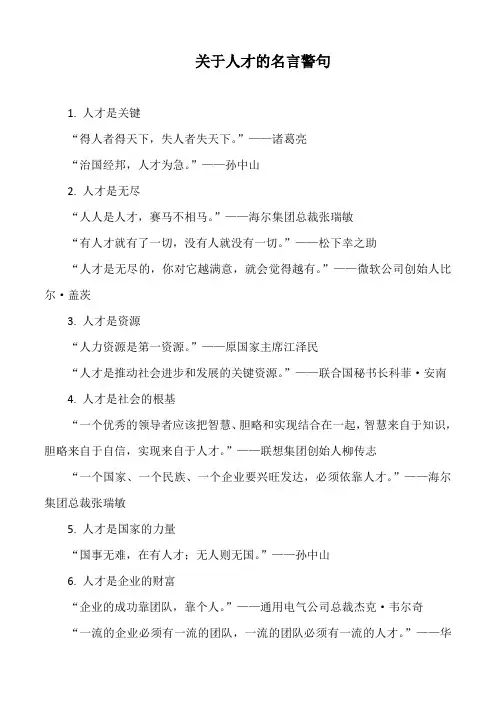 关于人才的名言警句

1. 人才是关键

“得人者得天下，失人者失天下。”——诸葛亮

“治国经邦，人才为急。”——孙中山

2. 人才是无尽

“人人是人才，赛马不相马。”——海尔集团总裁张瑞敏

“有人才就有了一切，没有人就没有一切。”——松下幸之助

“人才是无尽的，你对它越满意，就会觉得越有。”——微软公司创始人比尔·盖茨

3. 人才是资源

“人力资源是第一资源。”——原国家主席江泽民

“人才是推动社会进步和发展的关键资源。”——联合国秘书长科菲·安南

4. 人才是社会的根基

“一个优秀的领导者应该把智慧、胆略和实现结合在一起，智慧来自于知识，胆略来自于自信，实现来自于人才。”——联想集团创始人柳传志

“一个国家、一个民族、一个企业要兴旺发达，必须依靠人才。”——海尔集团总裁张瑞敏

5. 人才是国家的力量

“国事无难，在有人才；无人则无国。”——孙中山

6. 人才是企业的财富

“企业的成功靠团队，靠个人。”——通用电气公司总裁杰克·韦尔奇

“一流的企业必须有一流的团队，一流的团队必须有一流的人才。”——华